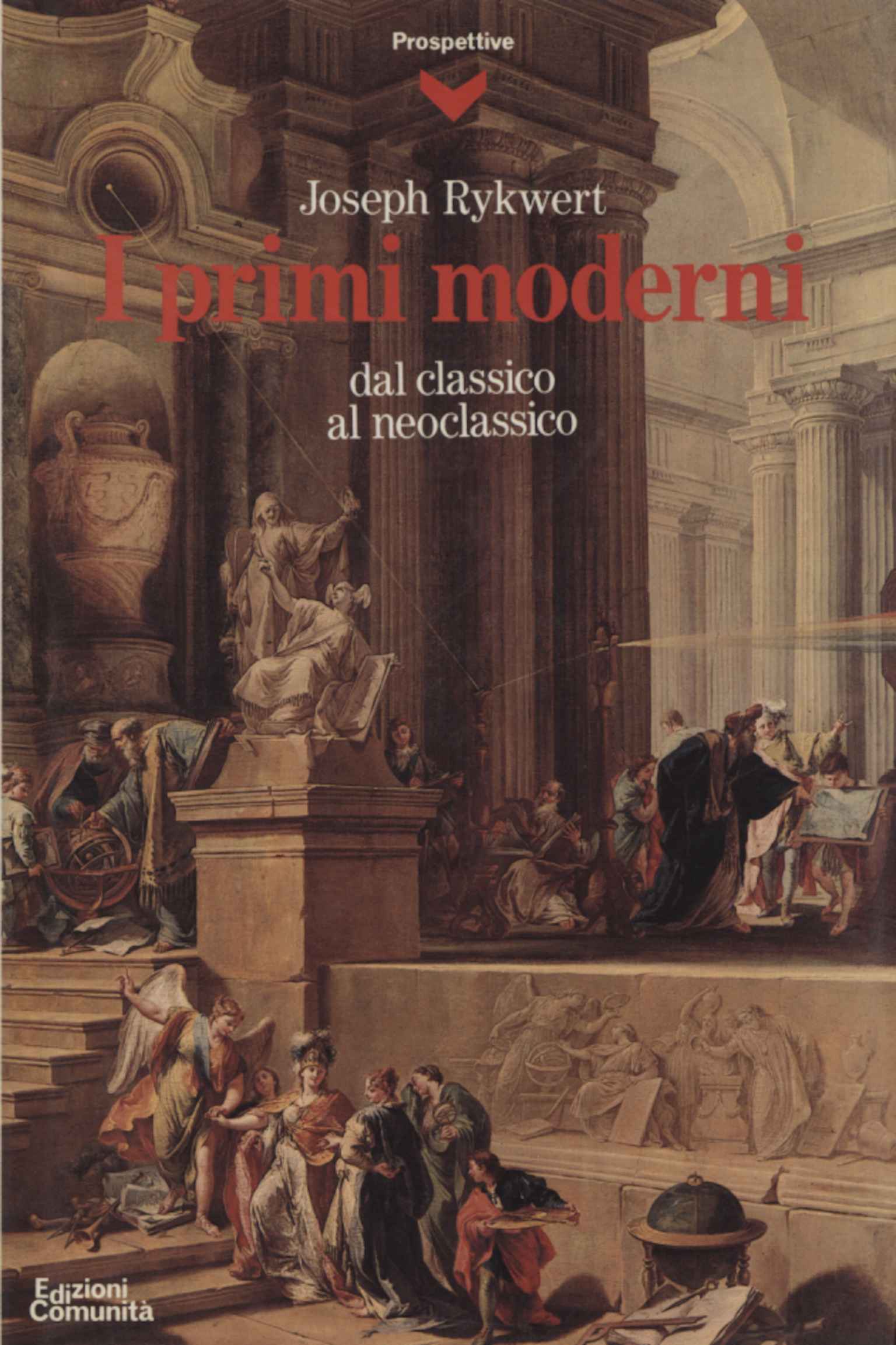 Prospettive

Joseph Rykwert

I primi moderni

dal classico
al neoclassico

Edizioni
Comunità